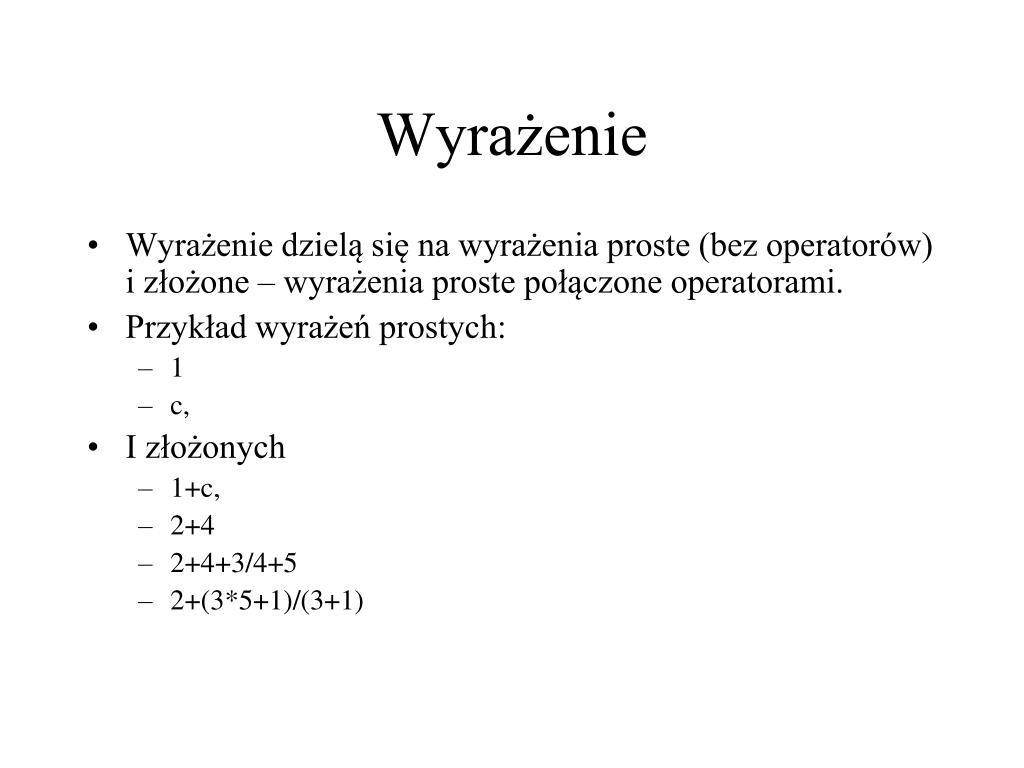 Wyrażenie

• Wyrażenie dzielą się na wyrażenia proste (bez operatorów) i złożone – wyrażenia proste połączone operatorami.
• Przykład wyrażeń prostych:
  – 1
  – c,
• I złożonych
  – 1+c,
  – 2+4
  – 2+4+3/4+5
  – 2+(3*5+1)/(3+1)